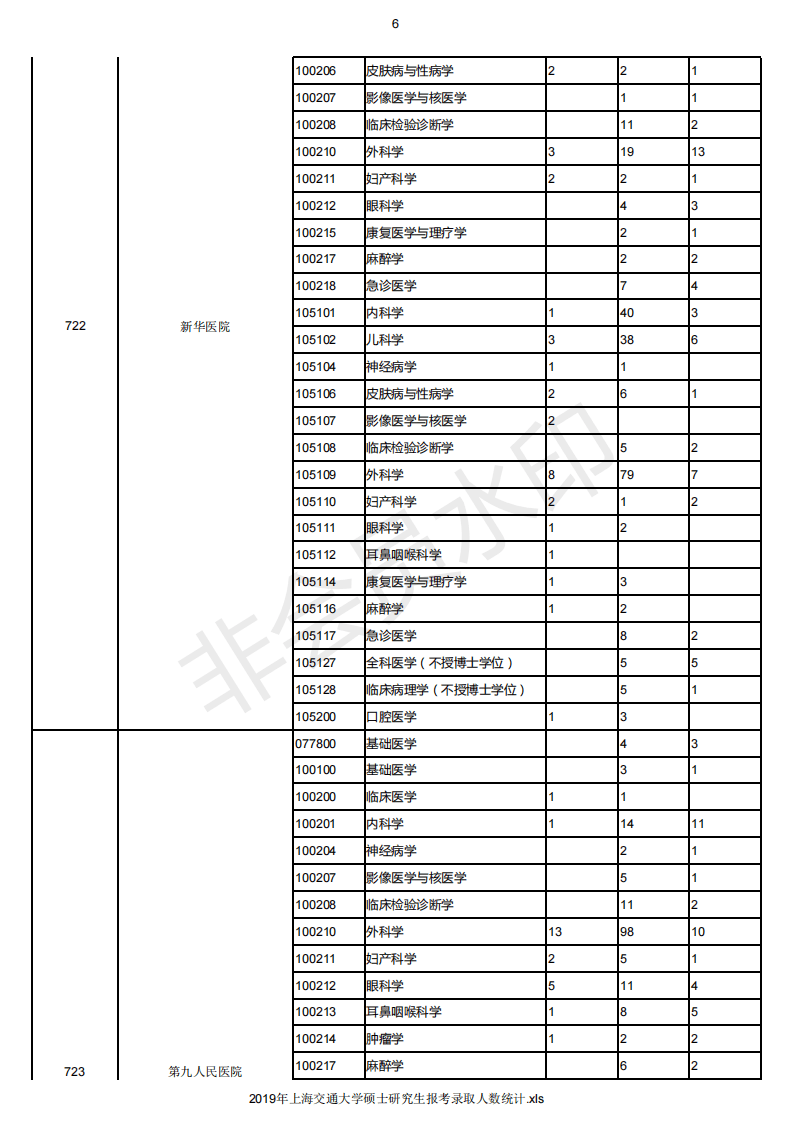 6

| | | | | | | |
|---|---|---|---|---|---|---|
| 722 | 新华医院 | 100206 | 皮肤病与性病学 | 2 | 2 | 1 |
| | | 100207 | 影像医学与核医学 | | 1 | 1 |
| | | 100208 | 临床检验诊断学 | | 11 | 2 |
| | | 100210 | 外科学 | 3 | 19 | 13 |
| | | 100211 | 妇产科学 | 2 | 2 | 1 |
| | | 100212 | 眼科学 | | 4 | 3 |
| | | 100215 | 康复医学与理疗学 | | 2 | 1 |
| | | 100217 | 麻醉学 | | 2 | 2 |
| | | 100218 | 急诊医学 | | 7 | 4 |
| | | 105101 | 内科学 | 1 | 40 | 3 |
| | | 105102 | 儿科学 | 3 | 38 | 6 |
| | | 105104 | 神经病学 | 1 | 1 | |
| | | 105106 | 皮肤病与性病学 | 2 | 6 | 1 |
| | | 105107 | 影像医学与核医学 | 2 | | |
| | | 105108 | 临床检验诊断学 | | 5 | 2 |
| | | 105109 | 外科学 | 8 | 79 | 7 |
| | | 105110 | 妇产科学 | 2 | 1 | 2 |
| | | 105111 | 眼科学 | 1 | 2 | |
| | | 105112 | 耳鼻咽喉科学 | 1 | | |
| | | 105114 | 康复医学与理疗学 | 1 | 3 | |
| | | 105116 | 麻醉学 | 1 | 2 | |
| | | 105117 | 急诊医学 | | 8 | 2 |
| | | 105127 | 全科医学（不授博士学位） | | 5 | 5 |
| | | 105128 | 临床病理学（不授博士学位） | | 5 | 1 |
| | | 105200 | 口腔医学 | 1 | 3 | |
| 723 | 第九人民医院 | 077800 | 基础医学 | | 4 | 3 |
| | | 100100 | 基础医学 | | 3 | 1 |
| | | 100200 | 临床医学 | 1 | 1 | |
| | | 100201 | 内科学 | 1 | 14 | 11 |
| | | 100204 | 神经病学 | | 2 | 1 |
| | | 100207 | 影像医学与核医学 | | 5 | 1 |
| | | 100208 | 临床检验诊断学 | | 11 | 2 |
| | | 100210 | 外科学 | 13 | 98 | 10 |
| | | 100211 | 妇产科学 | 2 | 5 | 1 |
| | | 100212 | 眼科学 | 5 | 11 | 4 |
| | | 100213 | 耳鼻咽喉科学 | 1 | 8 | 5 |
| | | 100214 | 肿瘤学 | 1 | 2 | 2 |
| | | 100217 | 麻醉学 | | 6 | 2 |

非会员水印

2019年上海交通大学硕士研究生报考录取人数统计.xls